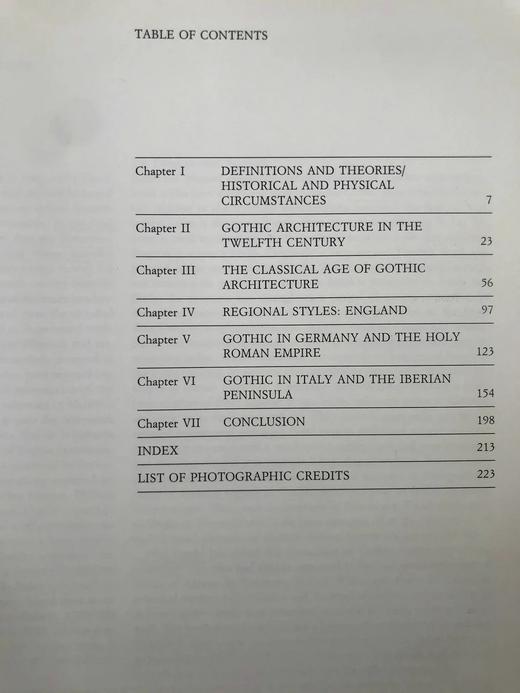 TABLE OF CONTENTS

Chapter I DEFINITIONS AND THEORIES/ HISTORICAL AND PHYSICAL CIRCUMSTANCES 7

Chapter II GOTHIC ARCHITECTURE IN THE TWELFTH CENTURY 23

Chapter III THE CLASSICAL AGE OF GOTHIC ARCHITECTURE 56

Chapter IV REGIONAL STYLES: ENGLAND 97

Chapter V GOTHIC IN GERMANY AND THE HOLY ROMAN EMPIRE 123

Chapter VI GOTHIC IN ITALY AND THE IBERIAN PENINSULA 154

Chapter VII CONCLUSION 198

INDEX 213

LIST OF PHOTOGRAPHIC CREDITS 223